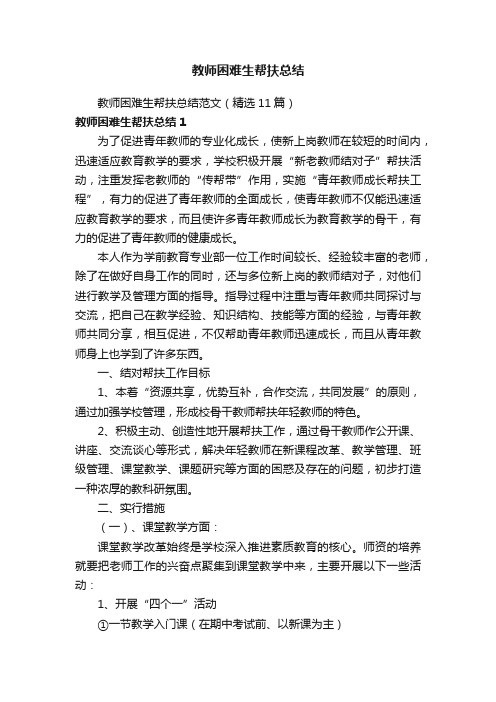 教师困难生帮扶总结

教师困难生帮扶总结范文（精选11篇）

教师困难生帮扶总结1

为了促进青年教师的专业化成长，使新上岗教师在较短的时间内，迅速适应教育教学的要求，学校积极开展“新老教师结对子”帮扶活动，注重发挥老教师的“传帮带”作用，实施“青年教师成长帮扶工程”，有力的促进了青年教师的全面成长，使青年教师不仅能迅速适应教育教学的要求，而且使许多青年教师成长为教育教学的骨干，有力的促进了青年教师的健康成长。

本人作为学前教育专业部一位工作时间较长、经验较丰富的老师，除了在做好自身工作的同时，还与多位新上岗的教师结对子，对他们进行教学及管理方面的指导。指导过程中注重与青年教师共同探讨与交流，把自己在教学经验、知识结构、技能等方面的经验，与青年教师共同分享，相互促进，不仅帮助青年教师迅速成长，而且从青年教师身上也学到了许多东西。

一、结对帮扶工作目标

1、本着“资源共享，优势互补，合作交流，共同发展”的原则，通过加强学校管理，形成校骨干教师帮扶年轻教师的特色。

2、积极主动、创造性地开展帮扶工作，通过骨干教师作公开课、讲座、交流谈心等形式，解决年轻教师在新课程改革、教学管理、班级管理、课堂教学、课题研究等方面的困惑及存在的问题，初步打造一种浓厚的教科研氛围。

二、实行措施

（一）、课堂教学方面：

课堂教学改革始终是学校深入推进素质教育的核心。师资的培养就要把老师工作的兴奋点聚集到课堂教学中来，主要开展以下一些活动：

1、开展“四个一”活动

①一节教学入门课（在期中考试前、以新课为主）